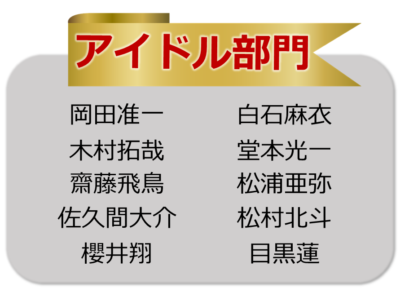 アイドル部門

岡田准一
木村拓哉
齋藤飛鳥
佐久間大介
櫻井翔

白石麻衣
堂本光一
松浦亜弥
松村北斗
目黒蓮